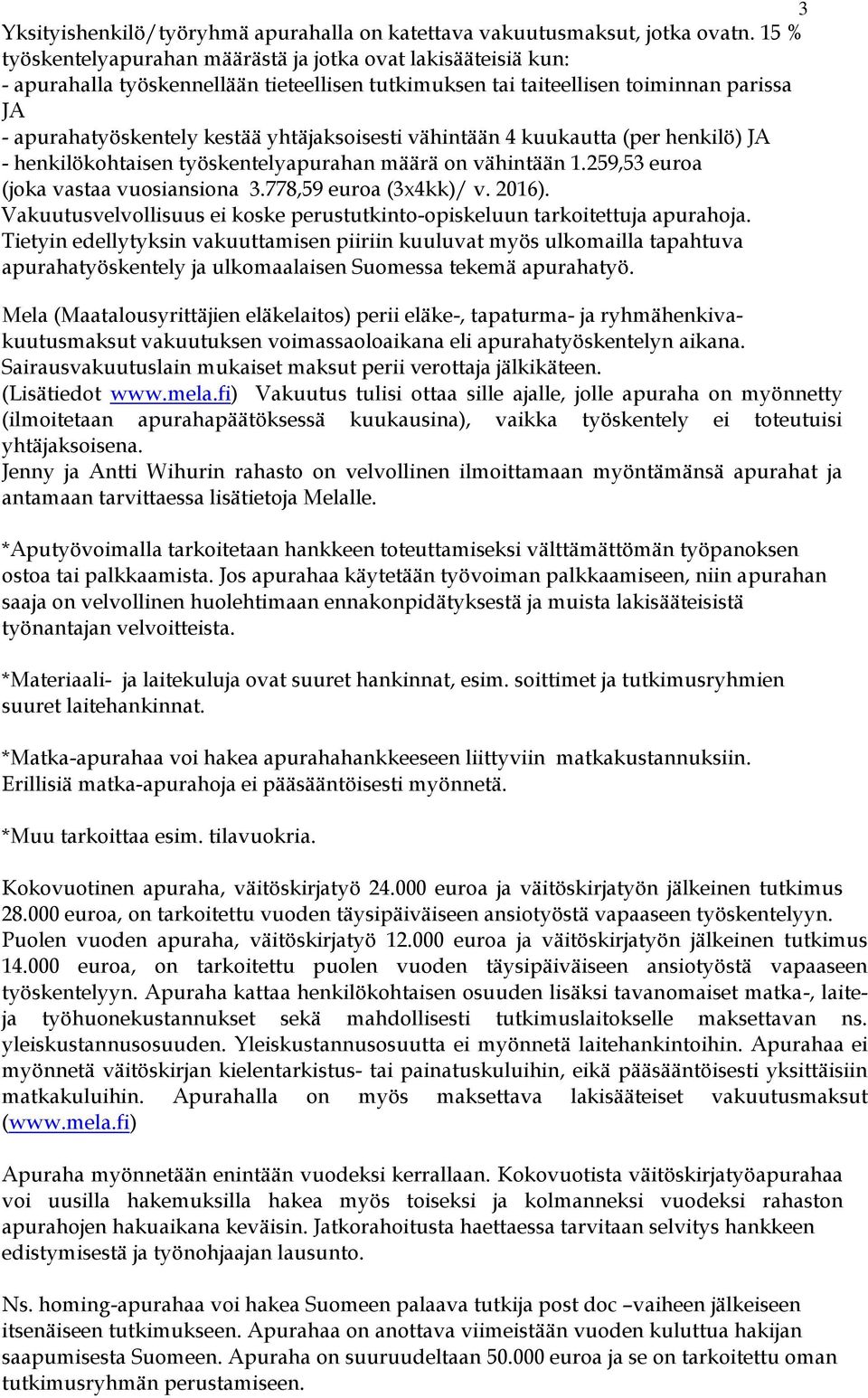 3

Yksityishenkilö/työryhmä apurahalla on katettava vakuutusmaksut, jotka ovatn. 15 % työskentelyapurahan määrästä ja jotka ovat lakisääteisiä kun:
- apurahalla työskennellään tieteellisen tutkimuksen tai taiteellisen toiminnan parissa JA
- apurahatyöskentely kestää yhtäjaksoisesti vähintään 4 kuukautta (per henkilö) JA
- henkilökohtaisen työskentelyapurahan määrä on vähintään 1.259,53 euroa (joka vastaa vuosiansiona 3.778,59 euroa (3x4kk)/ v. 2016).
Vakuutusvelvollisuus ei koske perustutkinto-opiskeluun tarkoitettuja apurahoja.
Tietyin edellytyksin vakuuttamisen piiriin kuuluvat myös ulkomailla tapahtuva apurahatyöskentely ja ulkomaalaisen Suomessa tekemä apurahatyö.

Mela (Maatalousyrittäjien eläkelaitos) perii eläke-, tapaturma- ja ryhmähenkivakuutusmaksut vakuutuksen voimassaoloaikana eli apurahatyöskentelyn aikana. Sairausvakuutuslain mukaiset maksut perii verottaja jälkikäteen. (Lisätiedot www.mela.fi) Vakuutus tulisi ottaa sille ajalle, jolle apuraha on myönnetty (ilmoitetaan apurahapäätöksessä kuukausina), vaikka työskentely ei toteutuisi yhtäjaksoisena.
Jenny ja Antti Wihurin rahasto on velvollinen ilmoittamaan myöntämänsä apurahat ja antamaan tarvittaessa lisätietoja Melalle.

*Aputyövoimalla tarkoitetaan hankkeen toteuttamiseksi välttämättömän työpanoksen ostoa tai palkkaamista. Jos apurahaa käytetään työvoiman palkkaamiseen, niin apurahan saaja on velvollinen huolehtimaan ennakonpidätyksestä ja muista lakisääteisistä työnantajan velvoitteista.

*Materiaali- ja laitekuluja ovat suuret hankinnat, esim. soittimet ja tutkimusryhmien suuret laitehankinnat.

*Matka-apurahaa voi hakea apurahahankkeeseen liittyviin matkakustannuksiin. Erillisiä matka-apurahoja ei pääsääntöisesti myönnetä.

*Muu tarkoittaa esim. tilavuokria.

Kokovuotinen apuraha, väitöskirjatyö 24.000 euroa ja väitöskirjatyön jälkeinen tutkimus 28.000 euroa, on tarkoitettu vuoden täysipäiväiseen ansiotyöstä vapaaseen työskentelyyn. Puolen vuoden apuraha, väitöskirjatyö 12.000 euroa ja väitöskirjatyön jälkeinen tutkimus 14.000 euroa, on tarkoitettu puolen vuoden täysipäiväiseen ansiotyöstä vapaaseen työskentelyyn. Apuraha kattaa henkilökohtaisen osuuden lisäksi tavanomaiset matka-, laite- ja työhuonekustannukset sekä mahdollisesti tutkimuslaitokselle maksettavan ns. yleiskustannusosuuden. Yleiskustannusosuutta ei myönnetä laitehankintoihin. Apurahaa ei myönnetä väitöskirjan kielentarkistus- tai painatuskuluihin, eikä pääsääntöisesti yksittäisiin matkakuluihin. Apurahalla on myös maksettava lakisääteiset vakuutusmaksut (www.mela.fi)

Apuraha myönnetään enintään vuodeksi kerrallaan. Kokovuotista väitöskirjatyöapurahaa voi uusilla hakemuksilla hakea myös toiseksi ja kolmanneksi vuodeksi rahaston apurahojen hakuaikana keväisin. Jatkorahoitusta haettaessa tarvitaan selvitys hankkeen edistymisestä ja työnohjaajan lausunto.

Ns. homing-apurahaa voi hakea Suomeen palaava tutkija post doc –vaiheen jälkeiseen itsenäiseen tutkimukseen. Apurahaa on anottava viimeistään vuoden kuluttua hakijan saapumisesta Suomeen. Apuraha on suuruudeltaan 50.000 euroa ja se on tarkoitettu oman tutkimusryhmän perustamiseen.